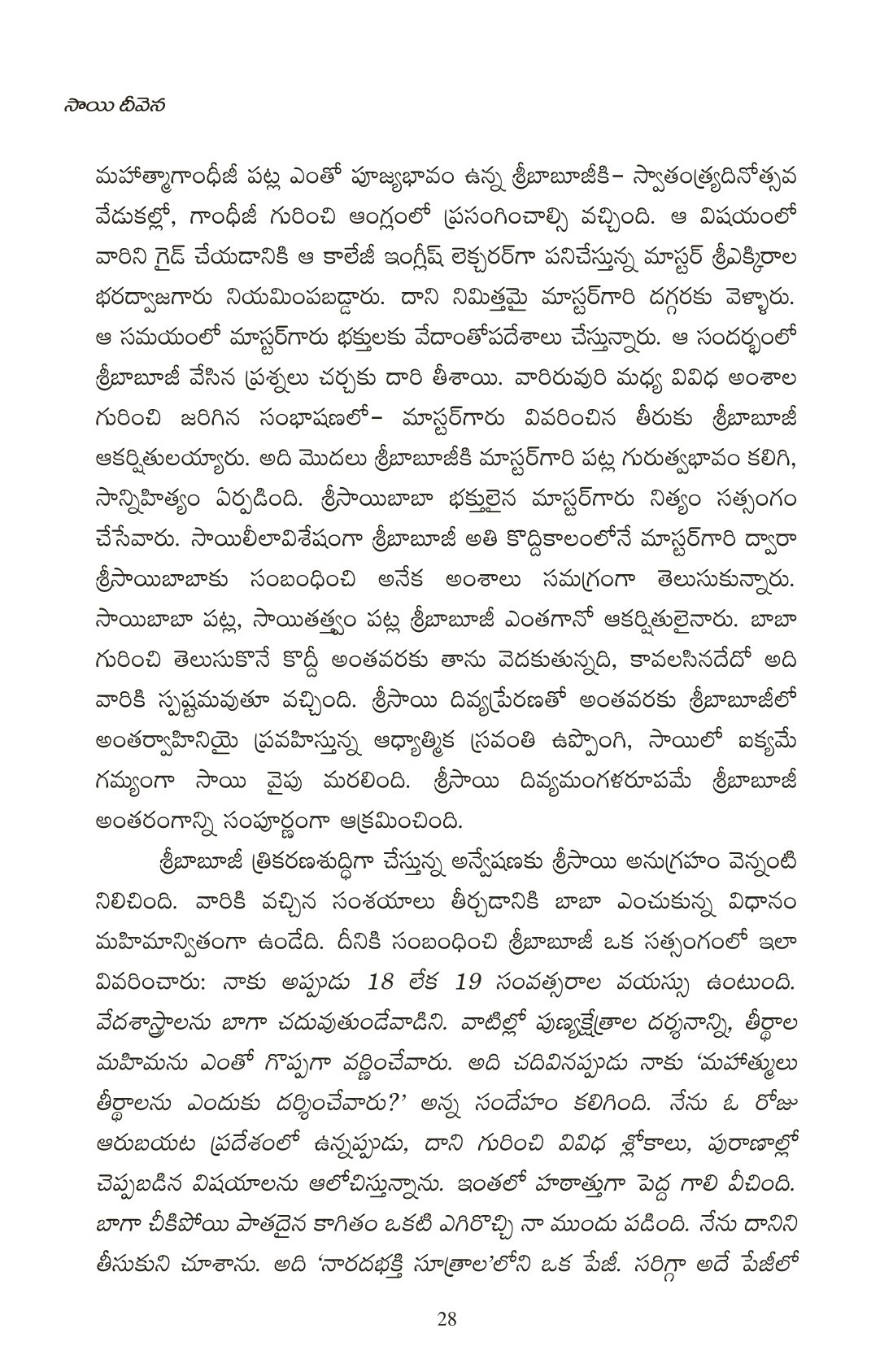 సాయి దీవెన

మహాత్మాగాంధీజీ పట్ల ఎంతో పూజ్యభావం ఉన్న శ్రీబాబూజీకి– స్వాతంత్ర్యదినోత్సవ వేడుకల్లో, గాంధీజీ గురించి ఆంగ్లంలో ప్రసంగించాల్సి వచ్చింది. ఆ విషయంలో వారిని గైడ్ చేయడానికి ఆ కాలేజీ ఇంగ్లీష్ లెక్చరర్‌గా పనిచేస్తున్న మాస్టర్ శ్రీఎక్కిరాల భరద్వాజగారు నియమింపబడ్డారు. దాని నిమిత్తమై మాస్టర్‌గారి దగ్గరకు వెళ్ళారు. ఆ సమయంలో మాస్టర్‌గారు భక్తులకు వేదాంతోపదేశాలు చేస్తున్నారు. ఆ సందర్భంలో శ్రీబాబూజీ వేసిన ప్రశ్నలు చర్చకు దారి తీశాయి. వారిరువురి మధ్య వివిధ అంశాల గురించి జరిగిన సంభాషణలో– మాస్టర్‌గారు వివరించిన తీరుకు శ్రీబాబూజీ ఆకర్షితులయ్యారు. అది మొదలు శ్రీబాబూజీకి మాస్టర్‌గారి పట్ల గురుత్వభావం కలిగి, సాన్నిహిత్యం ఏర్పడింది. శ్రీసాయిబాబా భక్తులైన మాస్టర్‌గారు నిత్యం సత్సంగం చేసేవారు. సాయిలీలావిశేషంగా శ్రీబాబూజీ అతి కొద్దికాలంలోనే మాస్టర్‌గారి ద్వారా శ్రీసాయిబాబాకు సంబంధించి అనేక అంశాలు సమగ్రంగా తెలుసుకున్నారు. సాయిబాబా పట్ల, సాయితత్త్వం పట్ల శ్రీబాబూజీ ఎంతగానో ఆకర్షితులైనారు. బాబా గురించి తెలుసుకొనే కొద్దీ అంతవరకు తాను వెదకుతున్నది, కావలసినదేదో అది వారికి స్పష్టమవుతూ వచ్చింది. శ్రీసాయి దివ్యప్రేరణతో అంతవరకు శ్రీబాబూజీలో అంతర్వాహినియై ప్రవహిస్తున్న ఆధ్యాత్మిక స్రవంతి ఉప్పొంగి, సాయిలో ఐక్యమే గమ్యంగా సాయి వైపు మరలింది. శ్రీసాయి దివ్యమంగళరూపమే శ్రీబాబూజీ అంతరంగాన్ని సంపూర్ణంగా ఆక్రమించింది.

శ్రీబాబూజీ త్రికరణశుద్ధిగా చేస్తున్న అన్వేషణకు శ్రీసాయి అనుగ్రహం వెన్నంటి నిలిచింది. వారికి వచ్చిన సంశయాలు తీర్చడానికి బాబా ఎంచుకున్న విధానం మహిమాన్వితంగా ఉండేది. దీనికి సంబంధించి శ్రీబాబూజీ ఒక సత్సంగంలో ఇలా వివరించారు: నాకు అప్పుడు 18 లేక 19 సంవత్సరాల వయస్సు ఉంటుంది. వేదశాస్త్రాలను బాగా చదువుతుండేవాడిని. వాటిల్లో పుణ్యక్షేత్రాల దర్శనాన్ని, తీర్థాల మహిమను ఎంతో గొప్పగా వర్ణించేవారు. అది చదివినప్పుడు నాకు 'మహాత్ములు తీర్థాలను ఎందుకు దర్శించేవారు?' అన్న సందేహం కలిగింది. నేను ఓ రోజు ఆరుబయట ప్రదేశంలో ఉన్నప్పుడు, దాని గురించి వివిధ శ్లోకాలు, పురాణాల్లో చెప్పబడిన విషయాలను ఆలోచిస్తున్నాను. ఇంతలో హఠాత్తుగా పెద్ద గాలి వీచింది. బాగా చీకిపోయి పాతదైన కాగితం ఒకటి ఎగిరొచ్చి నా ముందు పడింది. నేను దానిని తీసుకుని చూశాను. అది 'నారదభక్తి సూత్రాల'లోని ఒక పేజీ. సరిగ్గా అదే పేజీలో

28